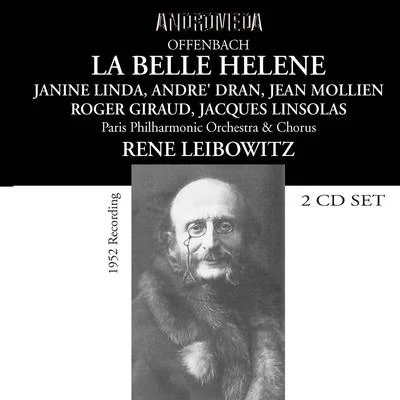 ANDROMEDA
OFFENBACH
LA BELLE HELENE
JANINE LINDA, ANDRE' DRAN, JEAN MOLLIEN
ROGER GIRAUD, JACQUES LINSOLAS
Paris Philharmonic Orchestra & Chorus
RENE LEIBOWITZ

1952 Recording

2 CD SET